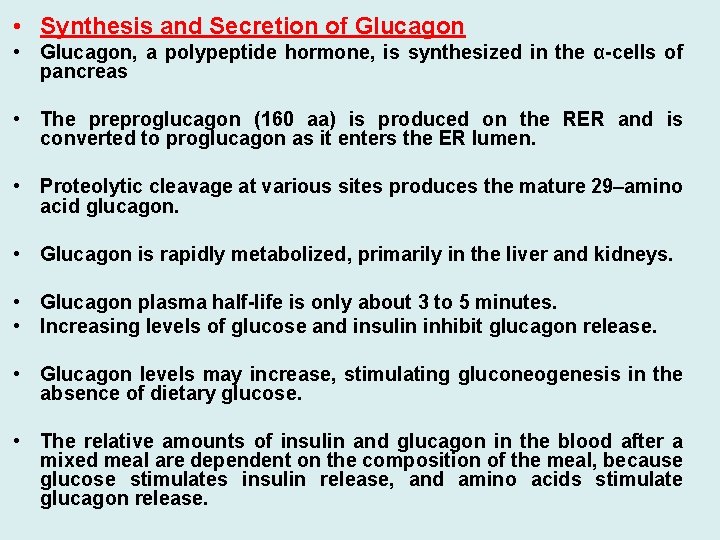 • Synthesis and Secretion of Glucagon
• Glucagon, a polypeptide hormone, is synthesized in the α-cells of pancreas

• The preproglucagon (160 aa) is produced on the RER and is converted to proglucagon as it enters the ER lumen.

• Proteolytic cleavage at various sites produces the mature 29–amino acid glucagon.

• Glucagon is rapidly metabolized, primarily in the liver and kidneys.

• Glucagon plasma half-life is only about 3 to 5 minutes.
• Increasing levels of glucose and insulin inhibit glucagon release.

• Glucagon levels may increase, stimulating gluconeogenesis in the absence of dietary glucose.

• The relative amounts of insulin and glucagon in the blood after a mixed meal are dependent on the composition of the meal, because glucose stimulates insulin release, and amino acids stimulate glucagon release.